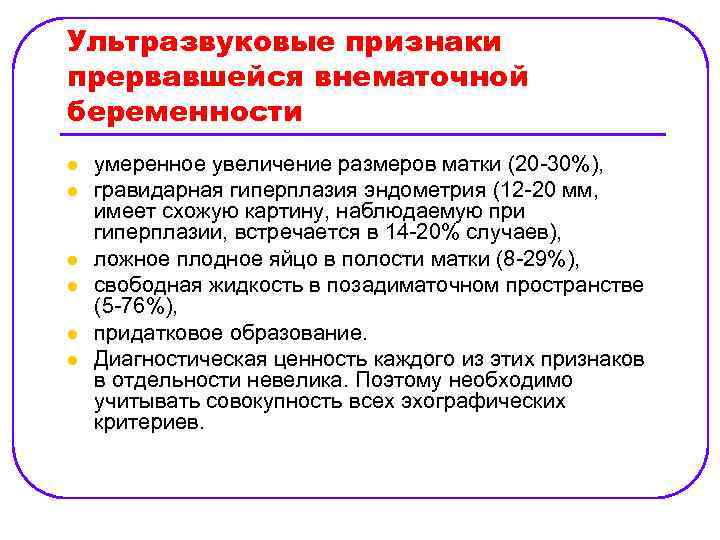 Ультразвуковые признаки прервавшейся внематочной беременности

- умеренное увеличение размеров матки (20-30%),
- гравидарная гиперплазия эндометрия (12-20 мм, имеет схожую картину, наблюдаемую при гиперплазии, встречается в 14-20% случаев),
- ложное плодное яйцо в полости матки (8-29%),
- свободная жидкость в позадиматочном пространстве (5-76%),
- придатковое образование.
- Диагностическая ценность каждого из этих признаков в отдельности невелика. Поэтому необходимо учитывать совокупность всех эхографических критериев.